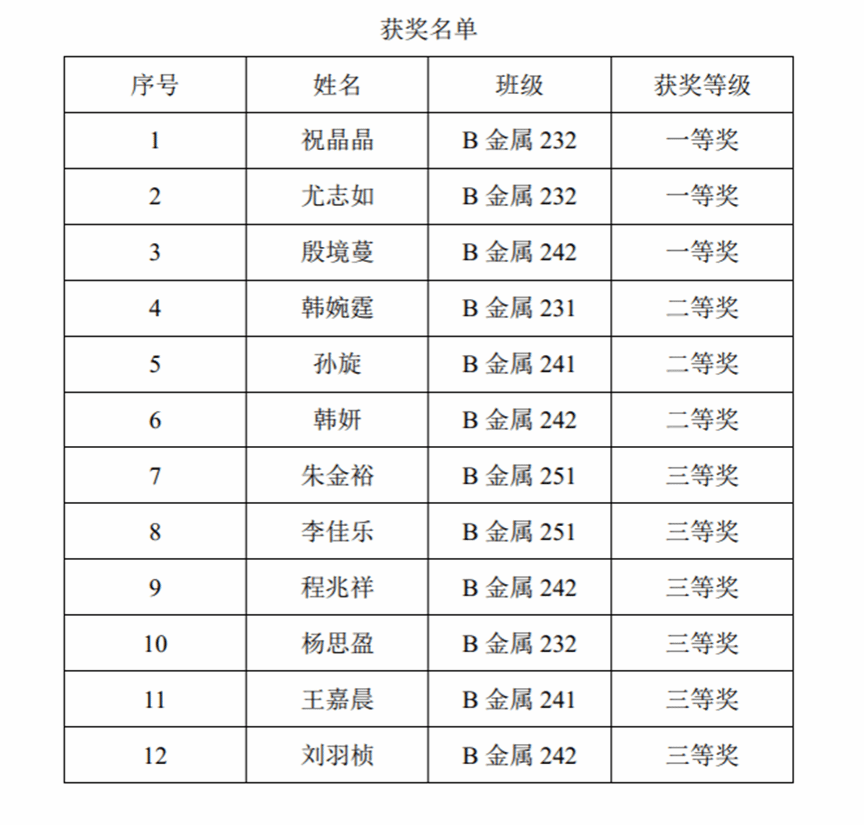 获奖名单

| 序号 | 姓名 | 班级 | 获奖等级 |
|---|---|---|---|
| 1 | 祝晶晶 | B 金属 232 | 一等奖 |
| 2 | 尤志如 | B 金属 232 | 一等奖 |
| 3 | 殷境蔓 | B 金属 242 | 一等奖 |
| 4 | 韩婉霆 | B 金属 231 | 二等奖 |
| 5 | 孙旋 | B 金属 241 | 二等奖 |
| 6 | 韩妍 | B 金属 242 | 二等奖 |
| 7 | 朱金裕 | B 金属 251 | 三等奖 |
| 8 | 李佳乐 | B 金属 251 | 三等奖 |
| 9 | 程兆祥 | B 金属 242 | 三等奖 |
| 10 | 杨思盈 | B 金属 232 | 三等奖 |
| 11 | 王嘉晨 | B 金属 241 | 三等奖 |
| 12 | 刘羽桢 | B 金属 242 | 三等奖 |